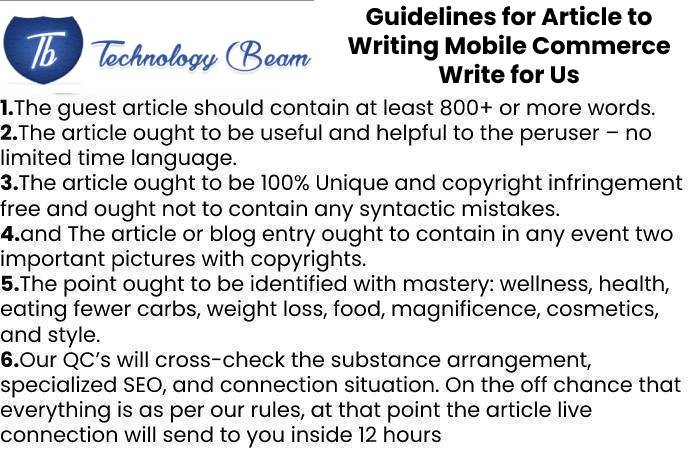 Tb Technology Beam

Guidelines for Article to Writing Mobile Commerce Write for Us

1.The guest article should contain at least 800+ or more words.
2.The article ought to be useful and helpful to the peruser – no limited time language.
3.The article ought to be 100% Unique and copyright infringement free and ought not to contain any syntactic mistakes.
4.and The article or blog entry ought to contain in any event two important pictures with copyrights.
5.The point ought to be identified with mastery: wellness, health, eating fewer carbs, weight loss, food, magnificence, cosmetics, and style.
6.Our QC's will cross-check the substance arrangement, specialized SEO, and connection situation. On the off chance that everything is as per our rules, at that point the article live connection will send to you inside 12 hours